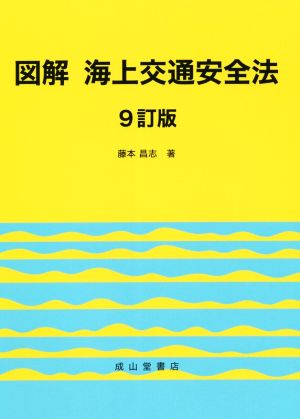 図解　海上交通安全法

9訂版

藤本 昌志　著

成山堂書店